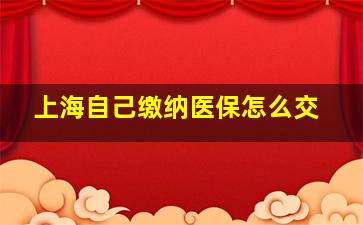 上海自己缴纳医保怎么交